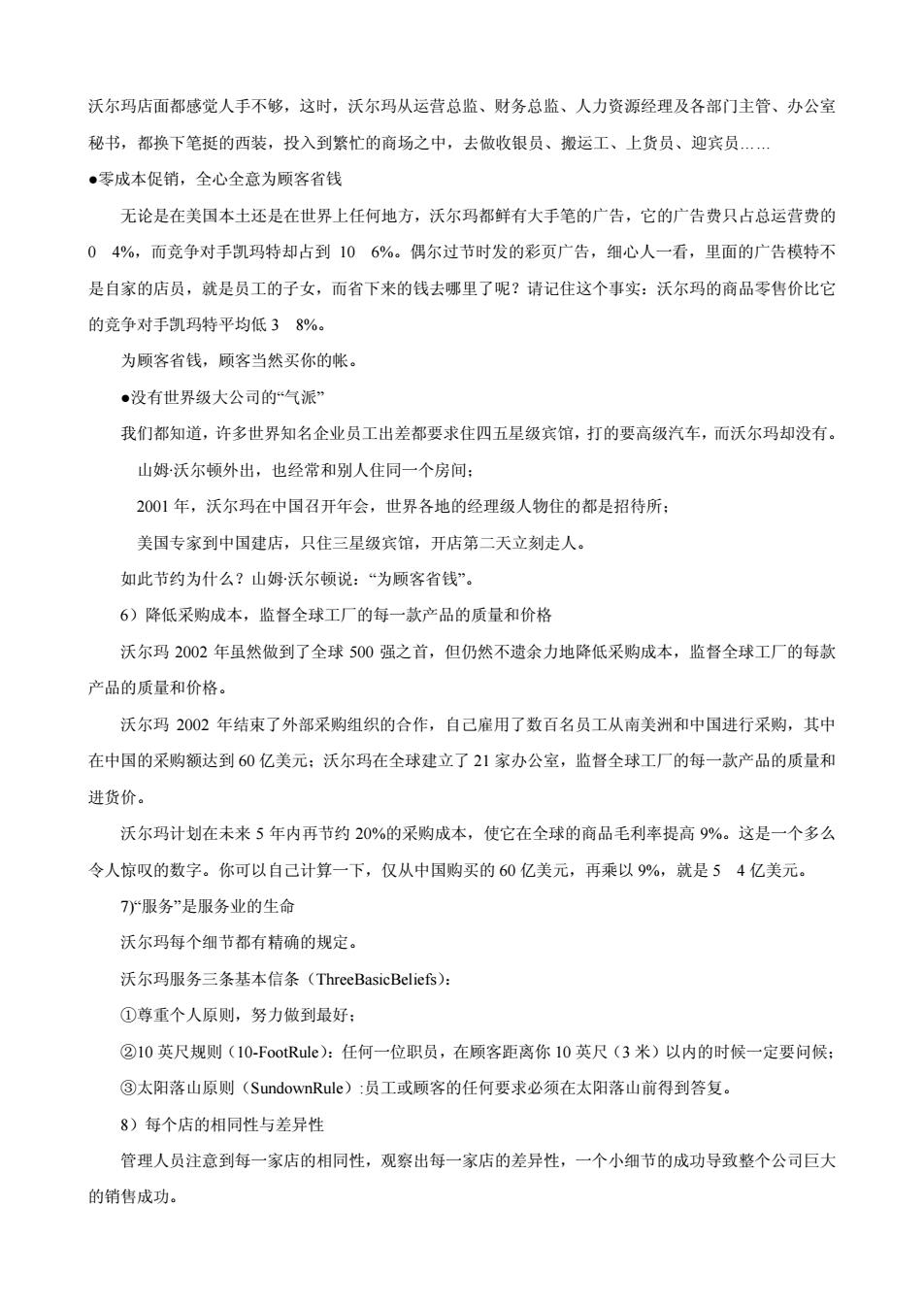 沃尔玛店面都感觉人手不够，这时，沃尔玛从运营总监、财务总监、人力资源经理及各部门主管、办公室秘书，都换下笔挺的西装，投入到繁忙的商场之中，去做收银员、搬运工、上货员、迎宾员……

●零成本促销，全心全意为顾客省钱

无论是在美国本土还是在世界上任何地方，沃尔玛都鲜有大手笔的广告，它的广告费只占总运营费的 0　4%，而竞争对手凯玛特却占到 10　6%。偶尔过节时发的彩页广告，细心人一看，里面的广告模特不是自家的店员，就是员工的子女，而省下来的钱去哪里了呢？请记住这个事实：沃尔玛的商品零售价比它的竞争对手凯玛特平均低 3　8%。

为顾客省钱，顾客当然买你的帐。

●没有世界级大公司的“气派”

我们都知道，许多世界知名企业员工出差都要求住四五星级宾馆，打的要高级汽车，而沃尔玛却没有。

山姆·沃尔顿外出，也经常和别人住同一个房间；

2001 年，沃尔玛在中国召开年会，世界各地的经理级人物住的都是招待所；

美国专家到中国建店，只住三星级宾馆，开店第二天立刻走人。

如此节约为什么？山姆·沃尔顿说：“为顾客省钱”。

6）降低采购成本，监督全球工厂的每一款产品的质量和价格

沃尔玛 2002 年虽然做到了全球 500 强之首，但仍然不遗余力地降低采购成本，监督全球工厂的每款产品的质量和价格。

沃尔玛 2002 年结束了外部采购组织的合作，自己雇用了数百名员工从南美洲和中国进行采购，其中在中国的采购额达到 60 亿美元；沃尔玛在全球建立了 21 家办公室，监督全球工厂的每一款产品的质量和进货价。

沃尔玛计划在未来 5 年内再节约 20%的采购成本，使它在全球的商品毛利率提高 9%。这是一个多么令人惊叹的数字。你可以自己计算一下，仅从中国购买的 60 亿美元，再乘以 9%，就是 5　4 亿美元。

7)“服务”是服务业的生命

沃尔玛每个细节都有精确的规定。

沃尔玛服务三条基本信条（ThreeBasicBeliefs）：

①尊重个人原则，努力做到最好；

②10 英尺规则（10-FootRule）：任何一位职员，在顾客距离你 10 英尺（3 米）以内的时候一定要问候；

③太阳落山原则（SundownRule）:员工或顾客的任何要求必须在太阳落山前得到答复。

8）每个店的相同性与差异性

管理人员注意到每一家店的相同性，观察出每一家店的差异性，一个小细节的成功导致整个公司巨大的销售成功。